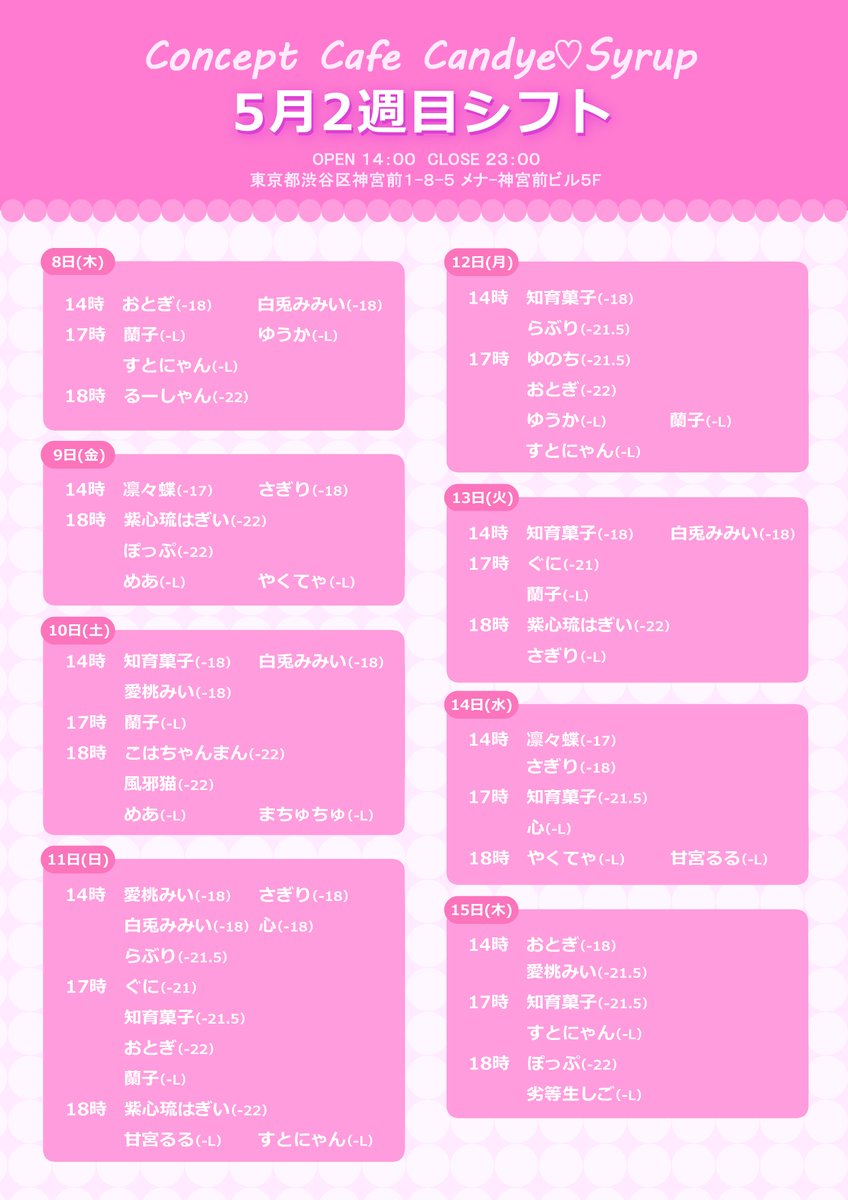 Concept Cafe Candye♡Syrup
5月2週目シフト

OPEN 14:00 CLOSE 23:00
東京都渋谷区神宮前1-8-5 メナー神宮前ビル5F

8日(木)
14時 おとぎ(-18) 白兎みみい(-18)
17時 蘭子(-L) ゆうか(-L)
すとにゃん(-L)
18時 るーしゃん(-22)

9日(金)
14時 凛々蝶(-17) さぎり(-18)
18時 紫心琉はぎい(-22)
ぽっぷ(-22)
めあ(-L) やくてゃ(-L)

10日(土)
14時 知育菓子(-18) 白兎みみい(-18)
愛桃みい(-18)
17時 蘭子(-L)
18時 こはちゃんまん(-22)
風邪猫(-22)
めあ(-L) まちゅちゅ(-L)

11日(日)
14時 愛桃みい(-18) さぎり(-18)
白兎みみい(-18) 心(-18)
らぶり(-21.5)
17時 ぐに(-21)
知育菓子(-21.5)
おとぎ(-22)
蘭子(-L)
18時 紫心琉はぎい(-22)
甘宮るる(-L) すとにゃん(-L)

12日(月)
14時 知育菓子(-18)
らぶり(-21.5)
17時 ゆのち(-21.5)
おとぎ(-22)
ゆうか(-L) 蘭子(-L)
すとにゃん(-L)

13日(火)
14時 知育菓子(-18) 白兎みみい(-18)
17時 ぐに(-21)
蘭子(-L)
18時 紫心琉はぎい(-22)
さぎり(-L)

14日(水)
14時 凛々蝶(-17)
さぎり(-18)
17時 知育菓子(-21.5)
心(-L)
18時 やくてゃ(-L) 甘宮るる(-L)

15日(木)
14時 おとぎ(-18)
愛桃みい(-21.5)
17時 知育菓子(-21.5)
すとにゃん(-L)
18時 ぽっぷ(-22)
劣等生しご(-L)